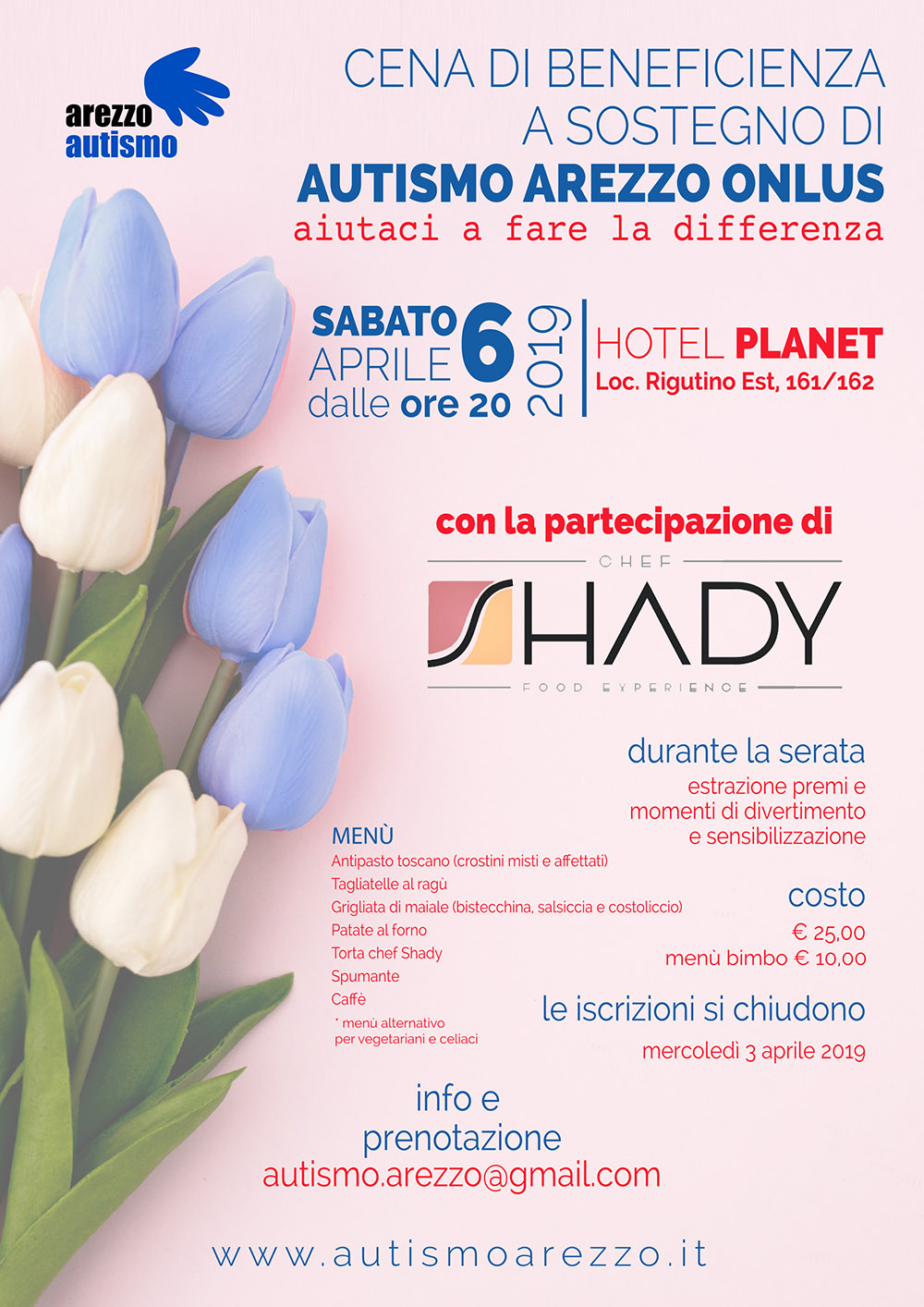 arezzo autismo

CENA DI BENEFICIENZA A SOSTEGNO DI
AUTISMO AREZZO ONLUS
aiutaci a fare la differenza

SABATO 6 APRILE 2019
dalle ore 20

HOTEL PLANET
Loc. Rigutino Est, 161/162

con la partecipazione di

CHEF
SHADY
FOOD EXPERIENCE

durante la serata
estrazione premi e momenti di divertimento e sensibilizzazione

MENÙ
Antipasto toscano (crostini misti e affettati)
Tagliatelle al ragù
Grigliata di maiale (bistecchina, salsiccia e costoliccio)
Patate al forno
Torta chef Shady
Spumante
Caffè
* menù alternativo per vegetariani e celiaci

costo
€ 25,00
menù bimbo € 10,00

le iscrizioni si chiudono
mercoledì 3 aprile 2019

info e prenotazione
autismo.arezzo@gmail.com

www.autismoarezzo.it